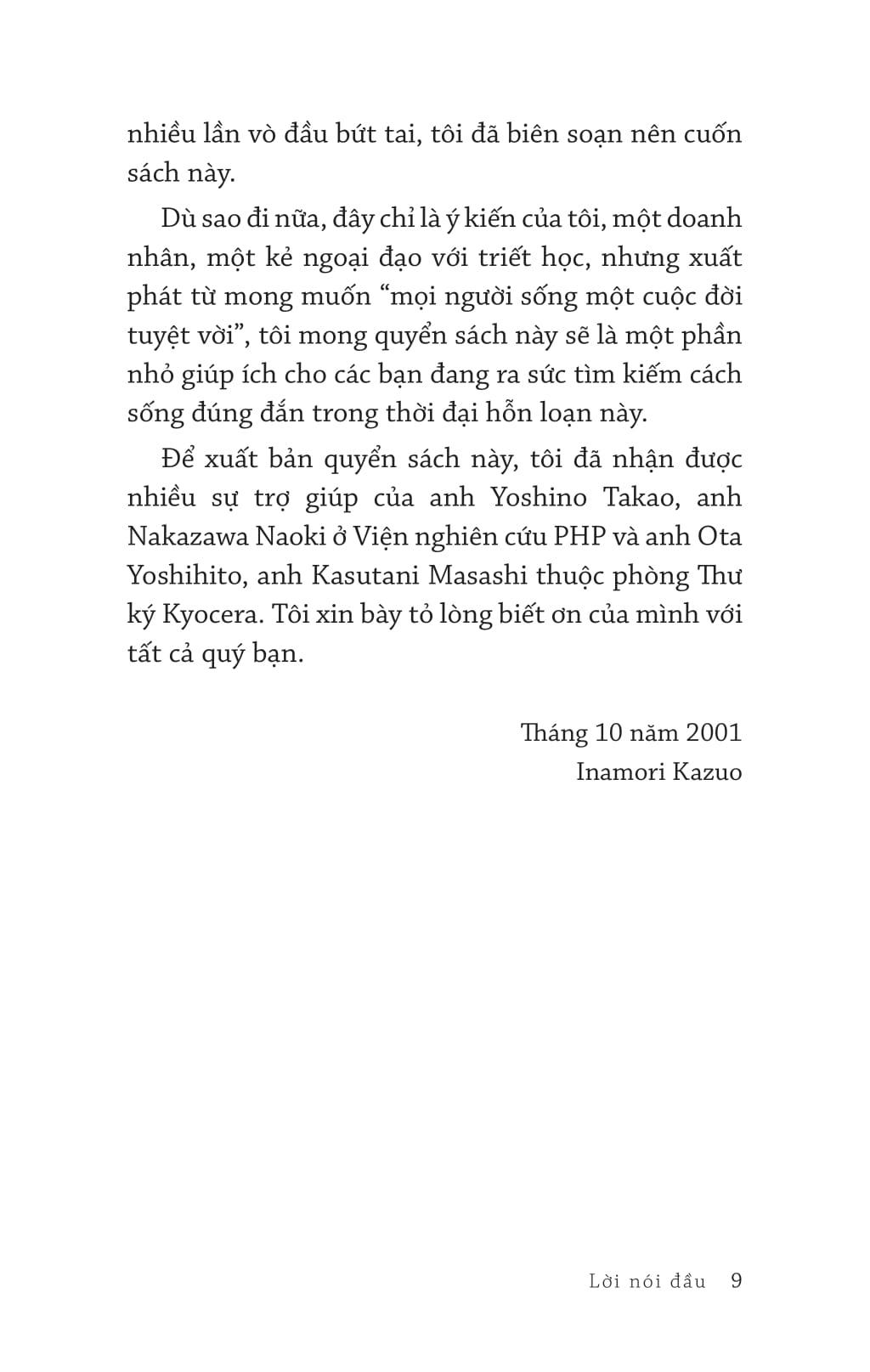 nhiều lần vò đầu bứt tai, tôi đã biên soạn nên cuốn sách này.

Dù sao đi nữa, đây chỉ là ý kiến của tôi, một doanh nhân, một kẻ ngoại đạo với triết học, nhưng xuất phát từ mong muốn “mọi người sống một cuộc đời tuyệt vời”, tôi mong quyển sách này sẽ là một phần nhỏ giúp ích cho các bạn đang ra sức tìm kiếm cách sống đúng đắn trong thời đại hỗn loạn này.

Để xuất bản quyển sách này, tôi đã nhận được nhiều sự trợ giúp của anh Yoshino Takao, anh Nakazawa Naoki ở Viện nghiên cứu PHP và anh Ota Yoshihito, anh Kasutani Masashi thuộc phòng Thư ký Kyocera. Tôi xin bày tỏ lòng biết ơn của mình với tất cả quý bạn.

Tháng 10 năm 2001
Inamori Kazuo

Lời nói đầu 9